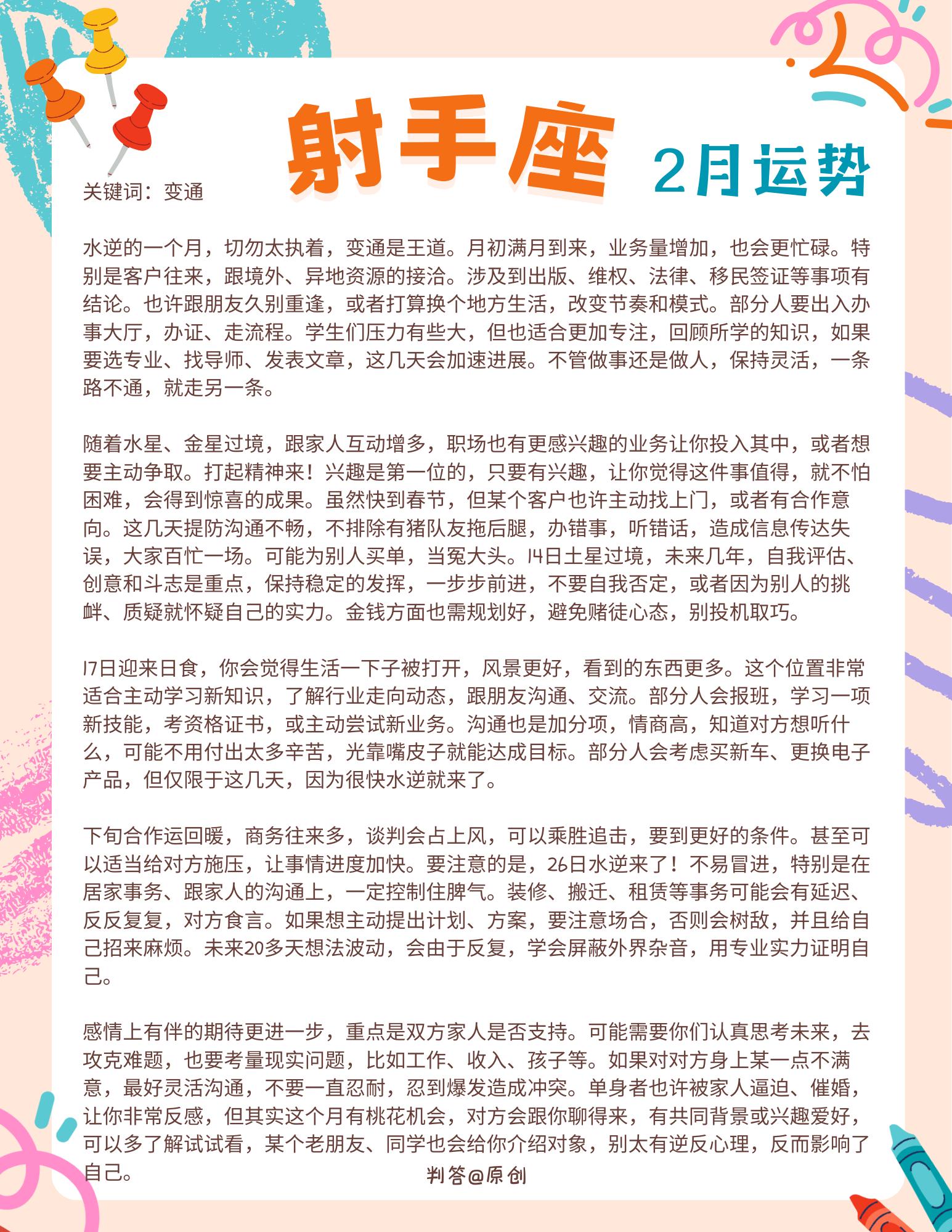 射手座 2月运势

关键词：变通

水逆的一个月，切勿太执着，变通是王道。月初满月到来，业务量增加，也会更忙碌。特别是客户往来，跟境外、异地资源的接洽。涉及到出版、维权、法律、移民签证等事项有结论。也许跟朋友久别重逢，或者打算换个地方生活，改变节奏和模式。部分人要出入办事大厅，办证、走流程。学生们压力有些大，但也适合更加专注，回顾所学的知识，如果要选专业、找导师、发表文章，这几天会加速进展。不管做事还是做人，保持灵活，一条路不通，就走另一条。

随着水星、金星过境，跟家人互动增多，职场也有更感兴趣的业务让你投入其中，或者想要主动争取。打起精神来！兴趣是第一位的，只要有兴趣，让你觉得这件事值得，就不怕困难，会得到惊喜的成果。虽然快到春节，但某个客户也许主动找上门，或者有合作意向。这几天提防沟通不畅，不排除有猪队友拖后腿，办错事，听错话，造成信息传达失误，大家百忙一场。可能为别人买单，当冤大头。14日土星过境，未来几年，自我评估、创意和斗志是重点，保持稳定的发挥，一步步前进，不要自我否定，或者因为别人的挑衅、质疑就怀疑自己的实力。金钱方面也需规划好，避免赌徒心态，别投机取巧。

17日迎来日食，你会觉得生活一下子被打开，风景更好，看到的东西更多。这个位置非常适合主动学习新知识，了解行业走向动态，跟朋友沟通、交流。部分人会报班，学习一项新技能，考资格证书，或主动尝试新业务。沟通也是加分项，情商高，知道对方想听什么，可能不用付出太多辛苦，光靠嘴皮子就能达成目标。部分人会考虑买新车、更换电子产品，但仅限于这几天，因为很快水逆就来了。

下旬合作运回暖，商务往来多，谈判会占上风，可以乘胜追击，要到更好的条件。甚至可以适当给对方施压，让事情进度加快。要注意的是，26日水逆来了！不易冒进，特别是在居家事务、跟家人的沟通上，一定控制住脾气。装修、搬迁、租赁等事务可能会有延迟、反反复复，对方食言。如果想主动提出计划、方案，要注意场合，否则会树敌，并且给自己招来麻烦。未来20多天想法波动，会由于反复，学会屏蔽外界杂音，用专业实力证明自己。

感情上有伴的期待更进一步，重点是双方家人是否支持。可能需要你们认真思考未来，去攻克难题，也要考量现实问题，比如工作、收入、孩子等。如果对对方身上某一点不满意，最好灵活沟通，不要一直忍耐，忍到爆发造成冲突。单身者也许被家人逼迫、催婚，让你非常反感，但其实这个月有桃花机会，对方会跟你聊得来，有共同背景或兴趣爱好，可以多了解试试看，某个老朋友、同学也会给你介绍对象，别太有逆反心理，反而影响了自己。

判答@原创